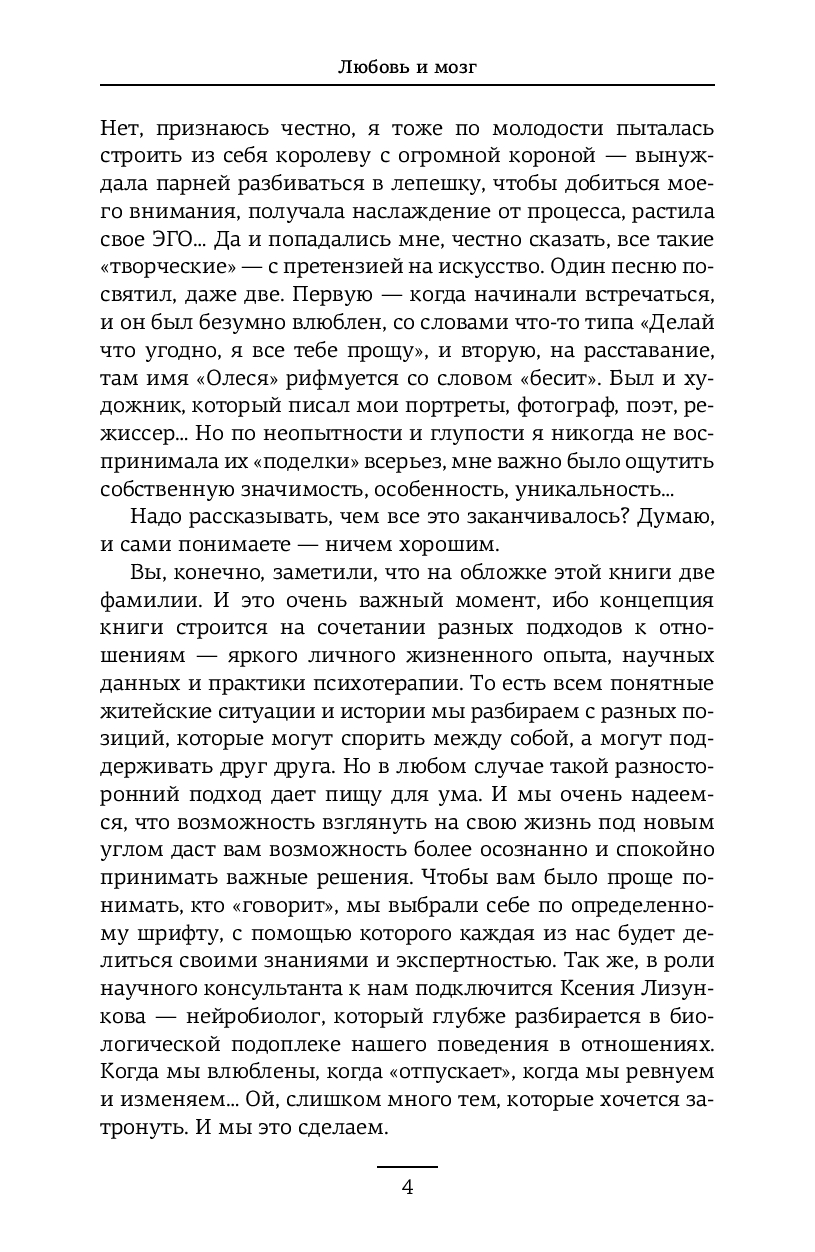 Любовь и мозг

Нет, признаюсь честно, я тоже по молодости пыталась строить из себя королеву с огромной короной — вынуждала парней разбиваться в лепешку, чтобы добиться моего внимания, получала наслаждение от процесса, растила свое ЭГО... Да и попадались мне, честно сказать, все такие «творческие» — с претензией на искусство. Один песню посвятил, даже две. Первую — когда начинали встречаться, и он был безумно влюблен, со словами что-то типа «Делай что угодно, я все тебе прощу», и вторую, на расставание, там имя «Олеся» рифмуется со словом «бесит». Был и художник, который писал мои портреты, фотограф, поэт, режиссер... Но по неопытности и глупости я никогда не воспринимала их «поделки» всерьез, мне важно было ощутить собственную значимость, особенность, уникальность...

Надо рассказывать, чем все это заканчивалось? Думаю, и сами понимаете — ничем хорошим.

Вы, конечно, заметили, что на обложке этой книги две фамилии. И это очень важный момент, ибо концепция книги строится на сочетании разных подходов к отношениям — яркого личного жизненного опыта, научных данных и практики психотерапии. То есть всем понятные житейские ситуации и истории мы разбираем с разных позиций, которые могут спорить между собой, а могут поддерживать друг друга. Но в любом случае такой разносторонний подход дает пищу для ума. И мы очень надеемся, что возможность взглянуть на свою жизнь под новым углом даст вам возможность более осознанно и спокойно принимать важные решения. Чтобы вам было проще понимать, кто «говорит», мы выбрали себе по определенному шрифту, с помощью которого каждая из нас будет делиться своими знаниями и экспертностью. Так же, в роли научного консультанта к нам подключится Ксения Лизункова — нейробиолог, который глубже разбирается в биологической подоплеке нашего поведения в отношениях. Когда мы влюблены, когда «отпускает», когда мы ревнуем и изменяем... Ой, слишком много тем, которые хочется затронуть. И мы это сделаем.

4